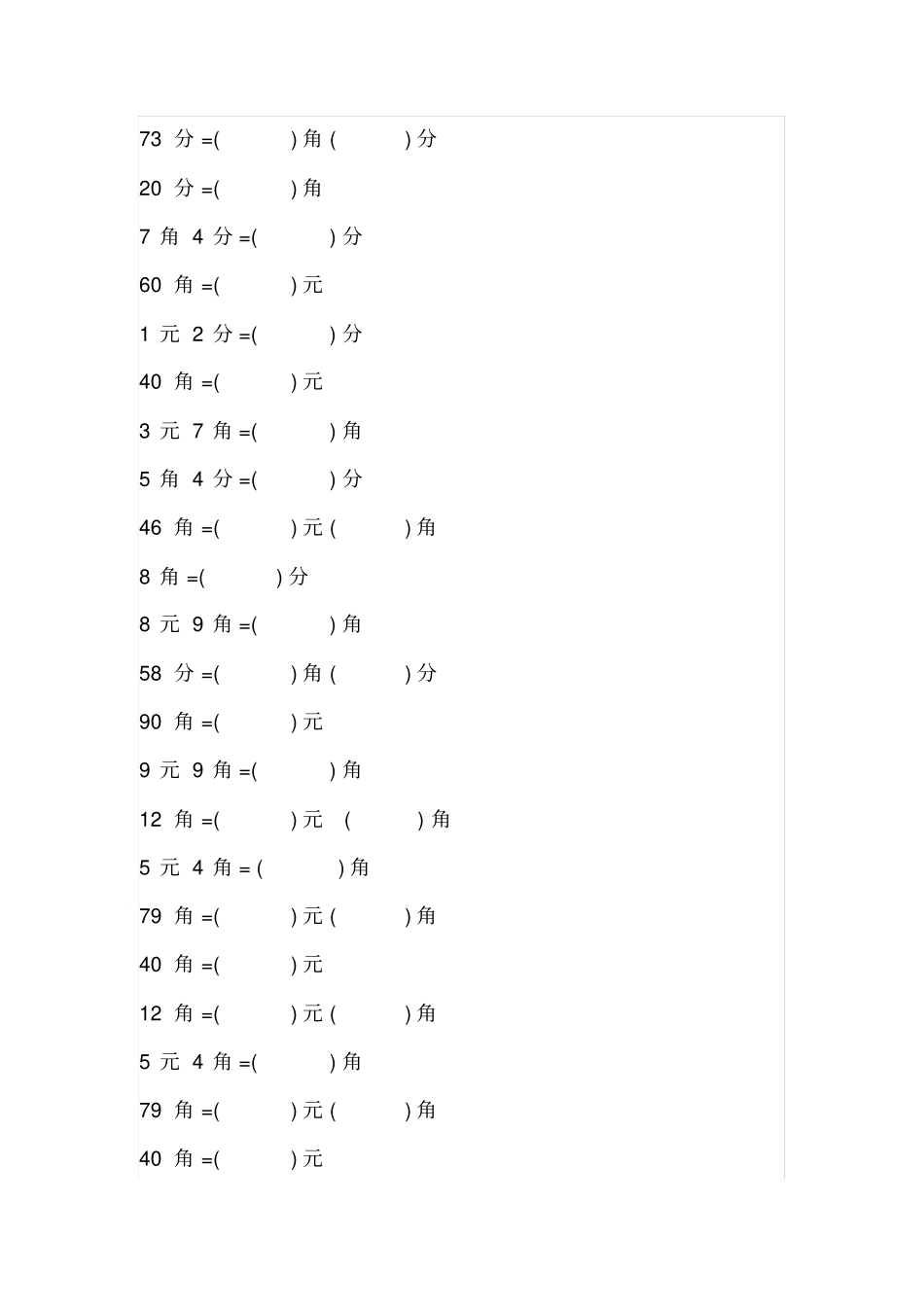 73 分 =(　　　) 角 (　　　) 分

20 分 =(　　　) 角

7 角 4 分 =(　　　) 分

60 角 =(　　　) 元

1 元 2 分 =(　　　) 分

40 角 =(　　　) 元

3 元 7 角 =(　　　) 角

5 角 4 分 =(　　　) 分

46 角 =(　　　) 元 (　　　) 角

8 角 =(　　　) 分

8 元 9 角 =(　　　) 角

58 分 =(　　　) 角 (　　　) 分

90 角 =(　　　) 元

9 元 9 角 =(　　　) 角

12 角 =(　　　) 元 (　　　) 角

5 元 4 角 = (　　　) 角

79 角 =(　　　) 元 (　　　) 角

40 角 =(　　　) 元

12 角 =(　　　) 元 (　　　) 角

5 元 4 角 =(　　　) 角

79 角 =(　　　) 元 (　　　) 角

40 角 =(　　　) 元